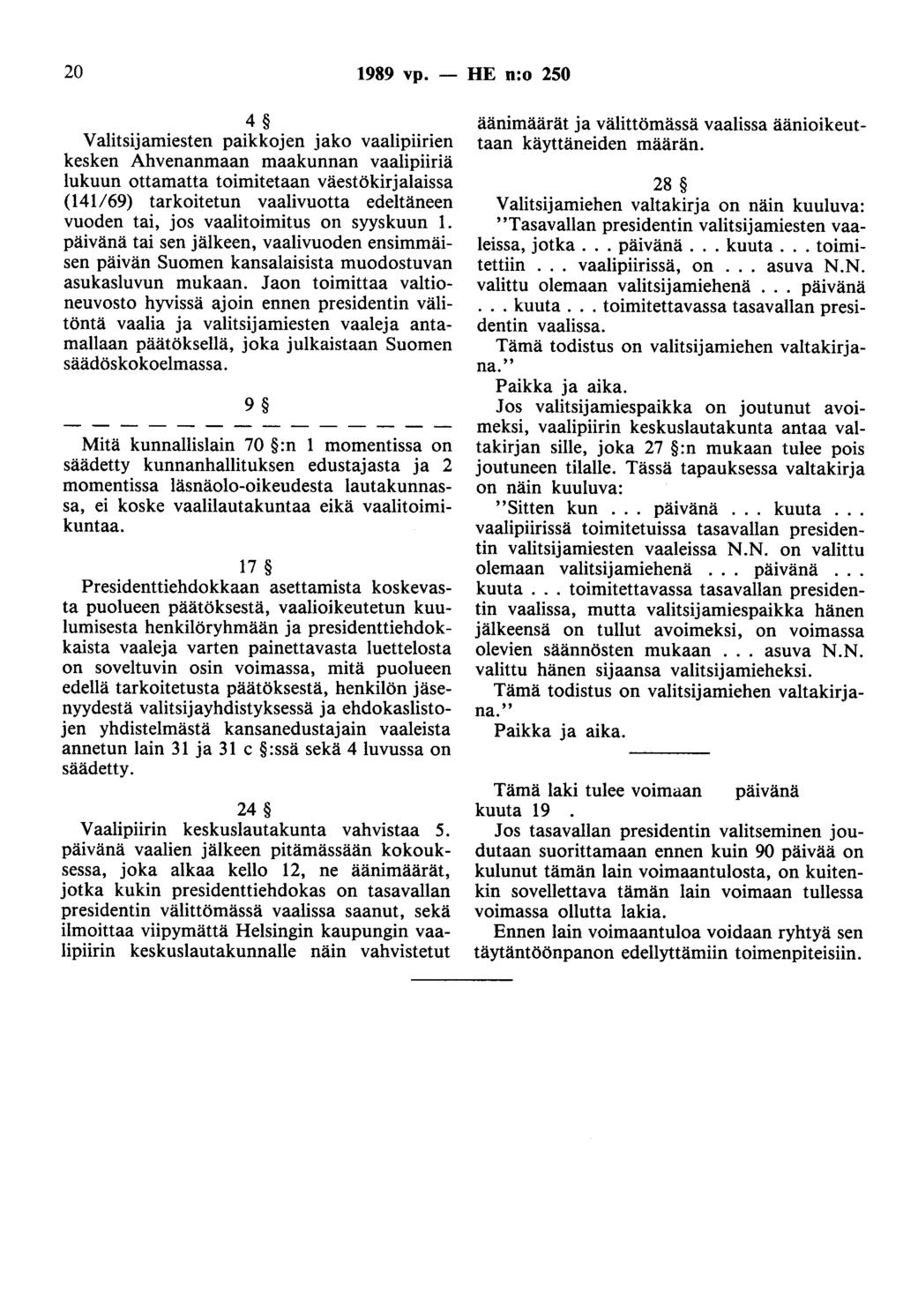 20 1989 vp. — HE n:o 250

4 §

Valitsijamiesten paikkojen jako vaalipiirien kesken Ahvenanmaan maakunnan vaalipiiriä lukuun ottamatta toimitetaan väestökirjalaissa (141/69) tarkoitetun vaalivuotta edeltäneen vuoden tai, jos vaalitoimitus on syyskuun 1. päivänä tai sen jälkeen, vaalivuoden ensimmäisen päivän Suomen kansalaisista muodostuvan asukasluvun mukaan. Jaon toimittaa valtioneuvosto hyvissä ajoin ennen presidentin välitöntä vaalia ja valitsijamiesten vaaleja antamallaan päätöksellä, joka julkaistaan Suomen säädöskokoelmassa.

9 §

— — — — — — — — — — — — — —

Mitä kunnallislain 70 §:n 1 momentissa on säädetty kunnanhallituksen edustajasta ja 2 momentissa läsnäolo-oikeudesta lautakunnassa, ei koske vaalilautakuntaa eikä vaalitoimikuntaa.

17 §

Presidenttiehdokkaan asettamista koskevasta puolueen päätöksestä, vaalioikeutetun kuulumisesta henkilöryhmään ja presidenttiehdokkaista vaaleja varten painettavasta luettelosta on soveltuvin osin voimassa, mitä puolueen edellä tarkoitetusta päätöksestä, henkilön jäsenyydestä valitsijayhdistyksessä ja ehdokaslistojen yhdistelmästä kansanedustajain vaaleista annetun lain 31 ja 31 c §:ssä sekä 4 luvussa on säädetty.

24 §

Vaalipiirin keskuslautakunta vahvistaa 5. päivänä vaalien jälkeen pitämässään kokouksessa, joka alkaa kello 12, ne äänimäärät, jotka kukin presidenttiehdokas on tasavallan presidentin välittömässä vaalissa saanut, sekä ilmoittaa viipymättä Helsingin kaupungin vaalipiirin keskuslautakunnalle näin vahvistetut äänimäärät ja välittömässä vaalissa äänioikeuttaan käyttäneiden määrän.

28 §

Valitsijamiehen valtakirja on näin kuuluva: "Tasavallan presidentin valitsijamiesten vaaleissa, jotka . . . päivänä . . . kuuta . . . toimitettiin . . . vaalipiirissä, on . . . asuva N.N. valittu olemaan valitsijamiehenä . . . päivänä . . . kuuta . . . toimitettavassa tasavallan presidentin vaalissa.

Tämä todistus on valitsijamiehen valtakirjana."

Paikka ja aika.

Jos valitsijamiespaikka on joutunut avoimeksi, vaalipiirin keskuslautakunta antaa valtakirjan sille, joka 27 §:n mukaan tulee pois joutuneen tilalle. Tässä tapauksessa valtakirja on näin kuuluva:

"Sitten kun . . . päivänä . . . kuuta . . . vaalipiirissä toimitetuissa tasavallan presidentin valitsijamiesten vaaleissa N.N. on valittu olemaan valitsijamiehenä . . . päivänä . . . kuuta . . . toimitettavassa tasavallan presidentin vaalissa, mutta valitsijamiespaikka hänen jälkeensä on tullut avoimeksi, on voimassa olevien säännösten mukaan . . . asuva N.N. valittu hänen sijaansa valitsijamieheksi.

Tämä todistus on valitsijamiehen valtakirjana."

Paikka ja aika.

Tämä laki tulee voimaan päivänä kuuta 19 .

Jos tasavallan presidentin valitseminen joudutaan suorittamaan ennen kuin 90 päivää on kulunut tämän lain voimaantulosta, on kuitenkin sovellettava tämän lain voimaan tullessa voimassa ollutta lakia.

Ennen lain voimaantuloa voidaan ryhtyä sen täytäntöönpanon edellyttämiin toimenpiteisiin.